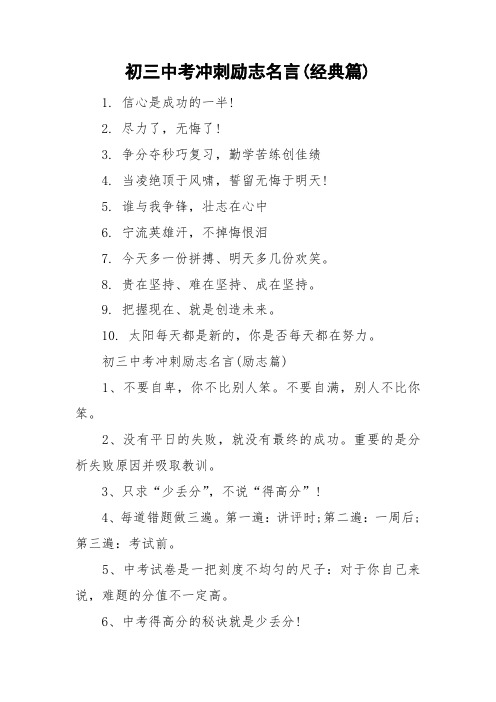 初三中考冲刺励志名言(经典篇)

1. 信心是成功的一半!

2. 尽力了，无悔了!

3. 争分夺秒巧复习，勤学苦练创佳绩

4. 当凌绝顶于风啸，誓留无悔于明天!

5. 谁与我争锋，壮志在心中

6. 宁流英雄汗，不掉悔恨泪

7. 今天多一份拼搏、明天多几份欢笑。

8. 贵在坚持、难在坚持、成在坚持。

9. 把握现在、就是创造未来。

10. 太阳每天都是新的，你是否每天都在努力。

初三中考冲刺励志名言(励志篇)

1、不要自卑，你不比别人笨。不要自满，别人不比你笨。

2、没有平日的失败，就没有最终的成功。重要的是分析失败原因并吸取教训。

3、只求“少丢分”，不说“得高分”!

4、每道错题做三遍。第一遍：讲评时;第二遍：一周后;第三遍：考试前。

5、中考试卷是一把刻度不均匀的尺子：对于你自己来说，难题的分值不一定高。

6、中考得高分的秘诀就是少丢分!